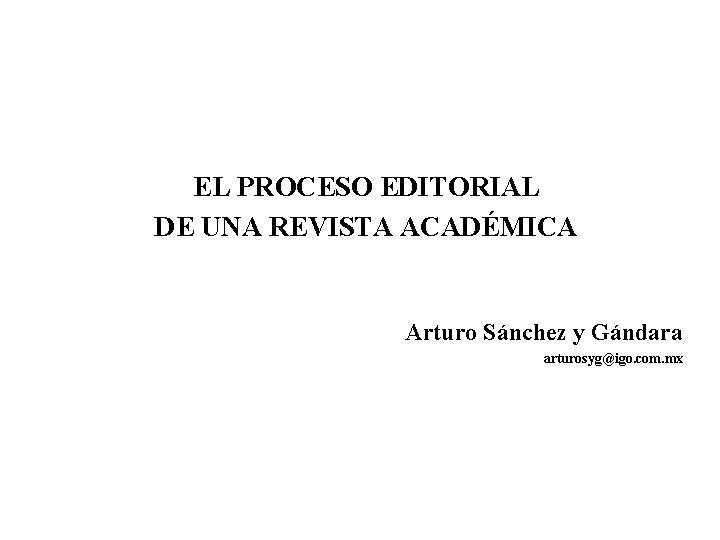 EL PROCESO EDITORIAL
DE UNA REVISTA ACADÉMICA

Arturo Sánchez y Gándara
arturosyg@igo.com.mx